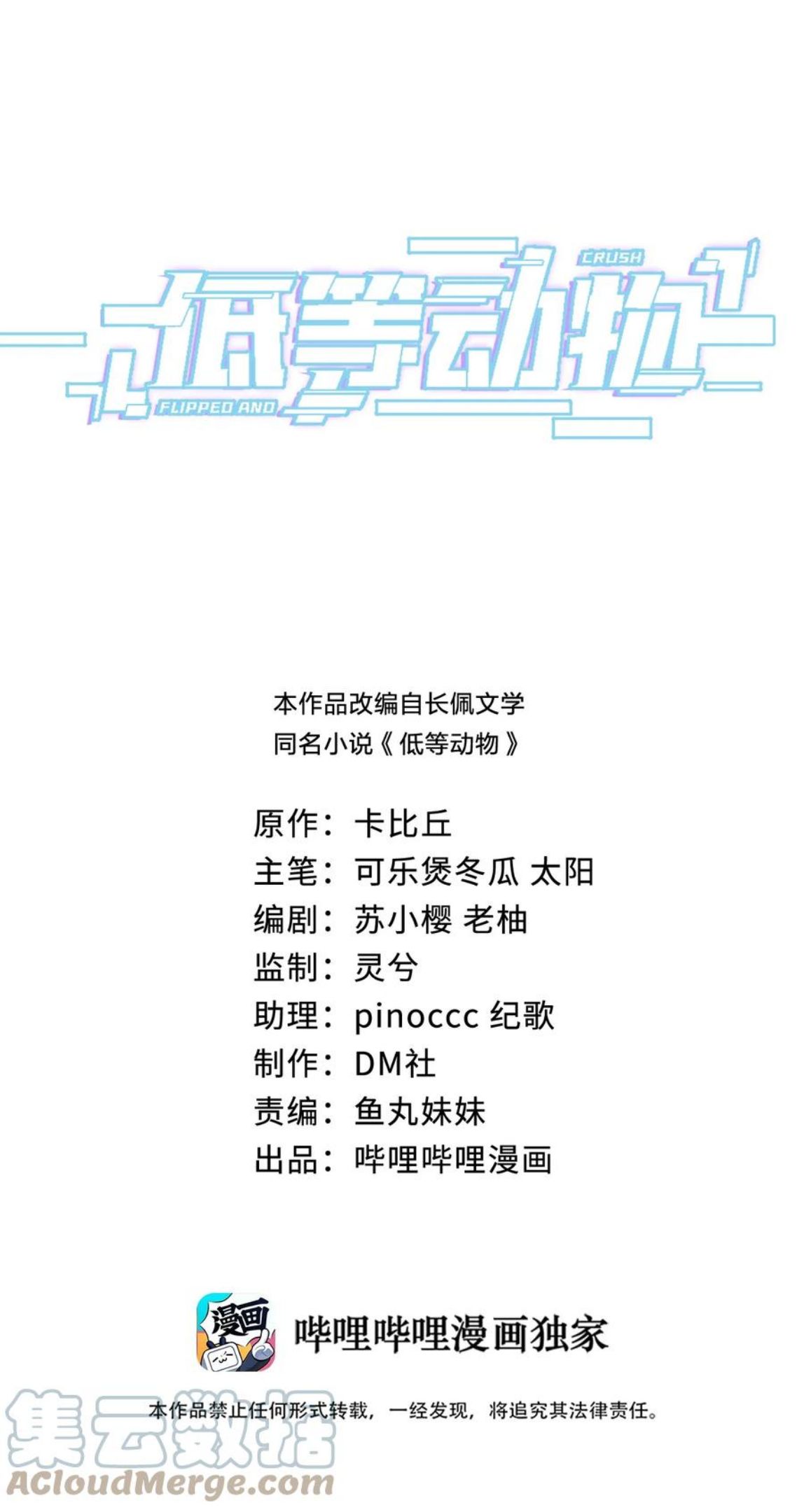 CRUSH
低等动物
FLIPPED AND

本作品改编自长佩文学
同名小说《低等动物》

原作：卡比丘
主笔：可乐煲冬瓜 太阳
编剧：苏小樱 老柚
监制：灵兮
助理：pinoccc 纪歌
制作：DM社
责编：鱼丸妹妹
出品：哔哩哔哩漫画

漫画
哔哩哔哩漫画独家

本作品禁止任何形式转载，一经发现，将追究其法律责任。

集云数据
ACloudMerge.com